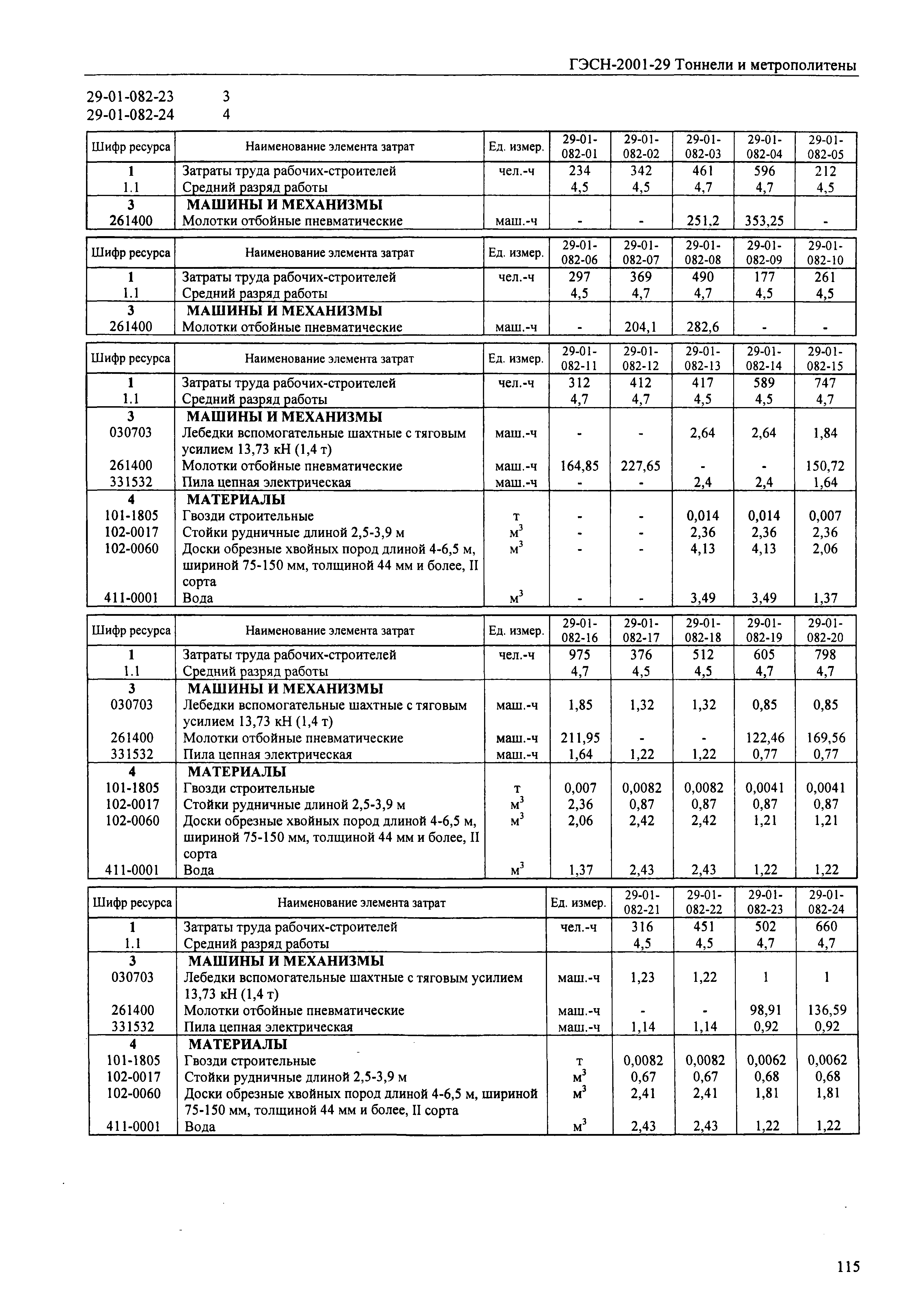 ГЭСН-2001-29 Тоннели и метрополитены

29-01-082-23 3
29-01-082-24 4

| Шифр ресурса | Наименование элемента затрат | Ед. измер. | 29-01-082-01 | 29-01-082-02 | 29-01-082-03 | 29-01-082-04 | 29-01-082-05 |
|---|---|---|---|---|---|---|---|
| 1 | Затраты труда рабочих-строителей | чел.-ч | 234 | 342 | 461 | 596 | 212 |
| 1.1 | Средний разряд работы | | 4,5 | 4,5 | 4,7 | 4,7 | 4,5 |
| 3 | МАШИНЫ И МЕХАНИЗМЫ | | | | | | |
| 261400 | Молотки отбойные пневматические | маш.-ч | - | - | 251,2 | 353,25 | - |

| Шифр ресурса | Наименование элемента затрат | Ед. измер. | 29-01-082-06 | 29-01-082-07 | 29-01-082-08 | 29-01-082-09 | 29-01-082-10 |
|---|---|---|---|---|---|---|---|
| 1 | Затраты труда рабочих-строителей | чел.-ч | 297 | 369 | 490 | 177 | 261 |
| 1.1 | Средний разряд работы | | 4,5 | 4,7 | 4,7 | 4,5 | 4,5 |
| 3 | МАШИНЫ И МЕХАНИЗМЫ | | | | | | |
| 261400 | Молотки отбойные пневматические | маш.-ч | - | 204,1 | 282,6 | - | - |

| Шифр ресурса | Наименование элемента затрат | Ед. измер. | 29-01-082-11 | 29-01-082-12 | 29-01-082-13 | 29-01-082-14 | 29-01-082-15 |
|---|---|---|---|---|---|---|---|
| 1 | Затраты труда рабочих-строителей | чел.-ч | 312 | 412 | 417 | 589 | 747 |
| 1.1 | Средний разряд работы | | 4,7 | 4,7 | 4,5 | 4,5 | 4,7 |
| 3 | МАШИНЫ И МЕХАНИЗМЫ | | | | | | |
| 030703 | Лебедки вспомогательные шахтные с тяговым усилием 13,73 кН (1,4 т) | маш.-ч | - | - | 2,64 | 2,64 | 1,84 |
| 261400 | Молотки отбойные пневматические | маш.-ч | 164,85 | 227,65 | - | - | 150,72 |
| 331532 | Пила цепная электрическая | маш.-ч | - | - | 2,4 | 2,4 | 1,64 |
| 4 | МАТЕРИАЛЫ | | | | | | |
| 101-1805 | Гвозди строительные | т | - | - | 0,014 | 0,014 | 0,007 |
| 102-0017 | Стойки рудничные длиной 2,5-3,9 м | $м^3$ | - | - | 2,36 | 2,36 | 2,36 |
| 102-0060 | Доски обрезные хвойных пород длиной 4-6,5 м, шириной 75-150 мм, толщиной 44 мм и более, II сорта | $м^3$ | - | - | 4,13 | 4,13 | 2,06 |
| 411-0001 | Вода | $м^3$ | - | - | 3,49 | 3,49 | 1,37 |

| Шифр ресурса | Наименование элемента затрат | Ед. измер. | 29-01-082-16 | 29-01-082-17 | 29-01-082-18 | 29-01-082-19 | 29-01-082-20 |
|---|---|---|---|---|---|---|---|
| 1 | Затраты труда рабочих-строителей | чел.-ч | 975 | 376 | 512 | 605 | 798 |
| 1.1 | Средний разряд работы | | 4,7 | 4,5 | 4,5 | 4,7 | 4,7 |
| 3 | МАШИНЫ И МЕХАНИЗМЫ | | | | | | |
| 030703 | Лебедки вспомогательные шахтные с тяговым усилием 13,73 кН (1,4 т) | маш.-ч | 1,85 | 1,32 | 1,32 | 0,85 | 0,85 |
| 261400 | Молотки отбойные пневматические | маш.-ч | 211,95 | - | - | 122,46 | 169,56 |
| 331532 | Пила цепная электрическая | маш.-ч | 1,64 | 1,22 | 1,22 | 0,77 | 0,77 |
| 4 | МАТЕРИАЛЫ | | | | | | |
| 101-1805 | Гвозди строительные | т | 0,007 | 0,0082 | 0,0082 | 0,0041 | 0,0041 |
| 102-0017 | Стойки рудничные длиной 2,5-3,9 м | $м^3$ | 2,36 | 0,87 | 0,87 | 0,87 | 0,87 |
| 102-0060 | Доски обрезные хвойных пород длиной 4-6,5 м, шириной 75-150 мм, толщиной 44 мм и более, II сорта | $м^3$ | 2,06 | 2,42 | 2,42 | 1,21 | 1,21 |
| 411-0001 | Вода | $м^3$ | 1,37 | 2,43 | 2,43 | 1,22 | 1,22 |

| Шифр ресурса | Наименование элемента затрат | Ед. измер. | 29-01-082-21 | 29-01-082-22 | 29-01-082-23 | 29-01-082-24 |
|---|---|---|---|---|---|---|
| 1 | Затраты труда рабочих-строителей | чел.-ч | 316 | 451 | 502 | 660 |
| 1.1 | Средний разряд работы | | 4,5 | 4,5 | 4,7 | 4,7 |
| 3 | МАШИНЫ И МЕХАНИЗМЫ | | | | | |
| 030703 | Лебедки вспомогательные шахтные с тяговым усилием 13,73 кН (1,4 т) | маш.-ч | 1,23 | 1,22 | 1 | 1 |
| 261400 | Молотки отбойные пневматические | маш.-ч | - | - | 98,91 | 136,59 |
| 331532 | Пила цепная электрическая | маш.-ч | 1,14 | 1,14 | 0,92 | 0,92 |
| 4 | МАТЕРИАЛЫ | | | | | |
| 101-1805 | Гвозди строительные | т | 0,0082 | 0,0082 | 0,0062 | 0,0062 |
| 102-0017 | Стойки рудничные длиной 2,5-3,9 м | $м^3$ | 0,67 | 0,67 | 0,68 | 0,68 |
| 102-0060 | Доски обрезные хвойных пород длиной 4-6,5 м, шириной 75-150 мм, толщиной 44 мм и более, II сорта | $м^3$ | 2,41 | 2,41 | 1,81 | 1,81 |
| 411-0001 | Вода | $м^3$ | 2,43 | 2,43 | 1,22 | 1,22 |

115